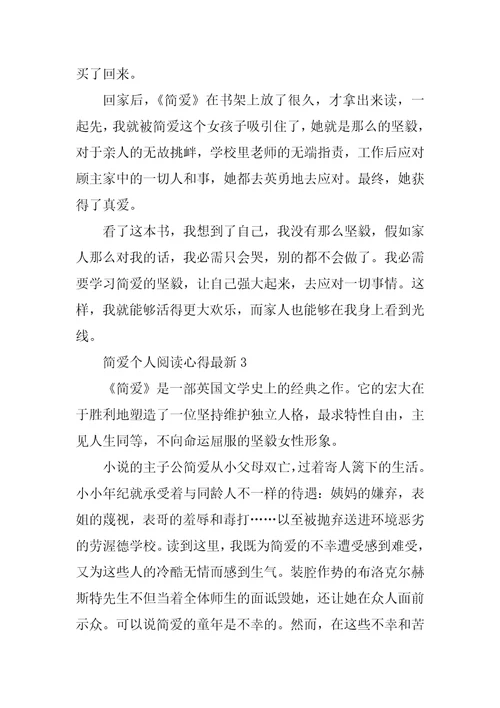 买了回来。

回家后，《简爱》在书架上放了很久，才拿出来读，一起先，我就被简爱这个女孩子吸引住了，她就是那么的坚毅，对于亲人的无故挑衅，学校里老师的无端指责，工作后应对顾主家中的一切人和事，她都去英勇地去应对。最终，她获得了真爱。

看了这本书，我想到了自己，我没有那么坚毅，假如家人那么对我的话，我必需只会哭，别的都不会做了。我必需要学习简爱的坚毅，让自己强大起来，去应对一切事情。这样，我就能够活得更大欢乐，而家人也能够在我身上看到光线。

简爱个人阅读心得最新 3

《简爱》是一部英国文学史上的经典之作。它的宏大在于胜利地塑造了一位坚持维护独立人格，最求特性自由，主见人生同等，不向命运屈服的坚毅女性形象。

小说的主子公简爱从小父母双亡，过着寄人篱下的生活。小小年纪就承受着与同龄人不一样的待遇：姨妈的嫌弃，表姐的蔑视，表哥的羞辱和毒打……以至被抛弃送进环境恶劣的劳渥德学校。读到这里，我既为简爱的不幸遭受感到难受，又为这些人的冷酷无情而感到生气。装腔作势的布洛克尔赫斯特先生不但当着全体师生的面诋毁她，还让她在众人面前示众。可以说简爱的童年是不幸的。然而，在这些不幸和苦